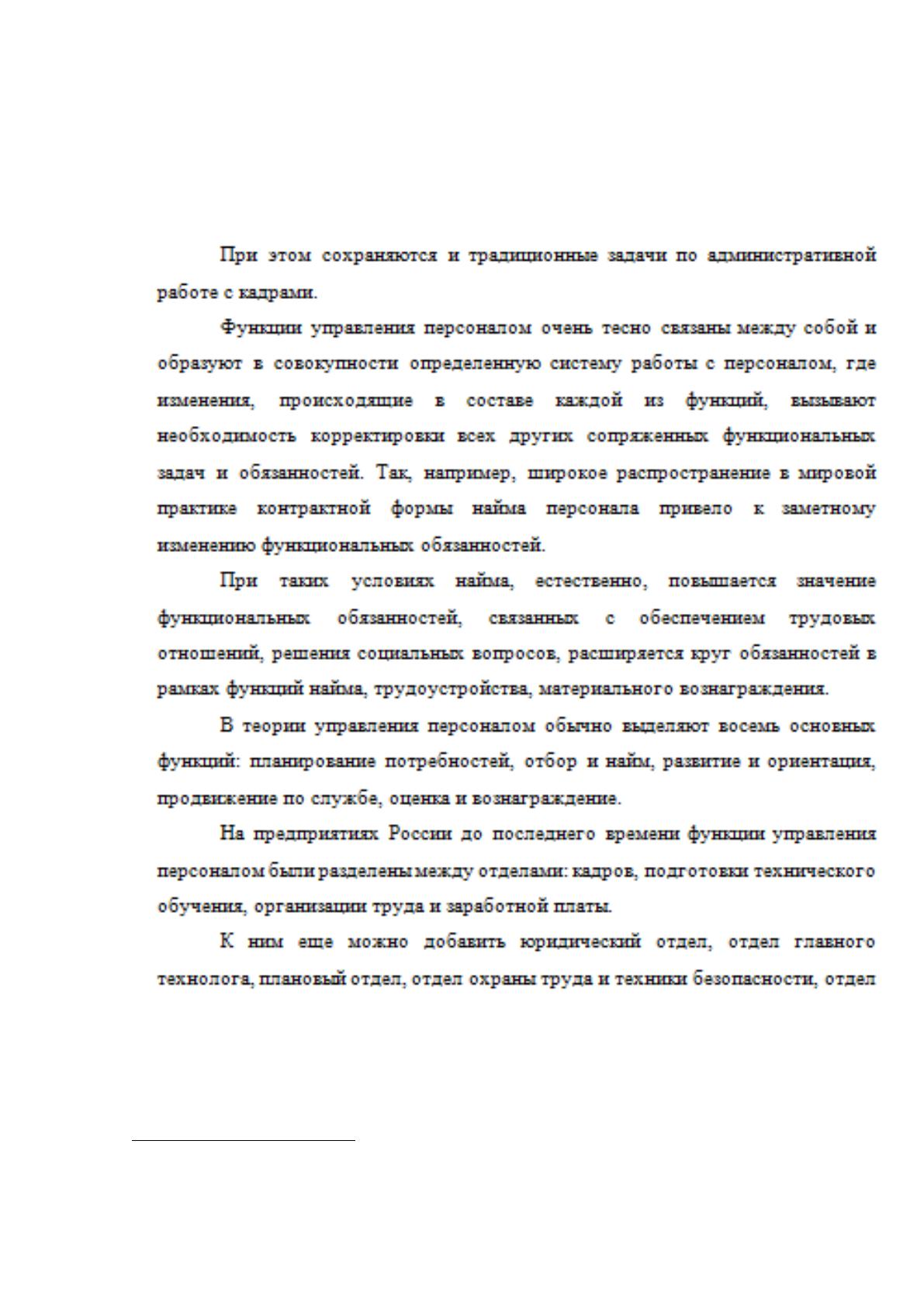 При этом сохраняются и традиционные задачи по административной работе с кадрами.

Функции управления персоналом очень тесно связаны между собой и образуют в совокупности определенную систему работы с персоналом, где изменения, происходящие в составе каждой из функций, вызывают необходимость корректировки всех других сопряженных функциональных задач и обязанностей. Так, например, широкое распространение в мировой практике контрактной формы найма персонала привело к заметному изменению функциональных обязанностей.

При таких условиях найма, естественно, повышается значение функциональных обязанностей, связанных с обеспечением трудовых отношений, решения социальных вопросов, расширяется круг обязанностей в рамках функций найма, трудоустройства, материального вознаграждения.

В теории управления персоналом обычно выделяют восемь основных функций: планирование потребностей, отбор и найм, развитие и ориентация, продвижение по службе, оценка и вознаграждение.

На предприятиях России до последнего времени функции управления персоналом были разделены между отделами: кадров, подготовки технического обучения, организации труда и заработной платы.

К ним еще можно добавить юридический отдел, отдел главного технолога, плановый отдел, отдел охраны труда и техники безопасности, отдел